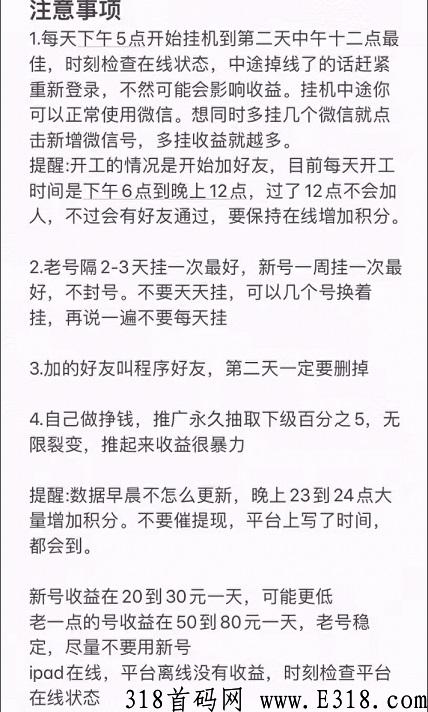 注意事项

1.每天下午5点开始挂机到第二天中午十二点最佳，时刻检查在线状态，中途掉线了的话赶紧重新登录，不然可能会影响收益。挂机中途你可以正常使用微信。想同时多挂几个微信就点击新增微信号，多挂收益就越多。
提醒:开工的情况是开始加好友，目前每天开工时间是下午6点到晚上12点，过了12点不会加人，不过会有好友通过，要保持在线增加积分。

2.老号隔2-3天挂一次最好，新号一周挂一次最好，不封号。不要天天挂，可以几个号换着挂，再说一遍不要每天挂

3.加的好友叫程序好友，第二天一定要删掉

4.自己做挣钱，推广永久抽取下级百分之5，无限裂变，推起来收益很暴力

提醒:数据早晨不怎么更新，晚上23到24点大量增加积分。不要催提现，平台上写了时间，都会到。

新号收益在20到30元一天，可能更低
老一点的号收益在50到80元一天，老号稳定，尽量不要用新号
ipad在线，平台离线没有收益，时刻检查平台在线状态

318首码网 www.E318.com